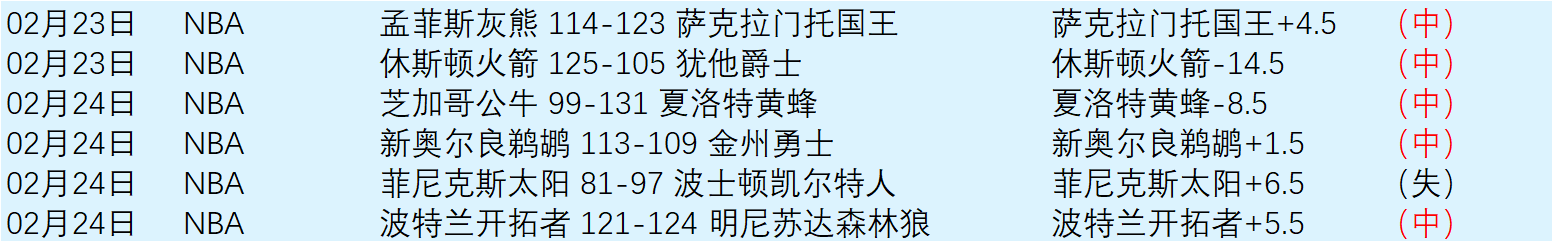 | 02月23日 | NBA | 孟菲斯灰熊 114-123 萨克拉门托国王 | 萨克拉门托国王+4.5 | （中） |
|---|---|---|---|---|
| 02月23日 | NBA | 休斯顿火箭 125-105 犹他爵士 | 休斯顿火箭-14.5 | （中） |
| 02月24日 | NBA | 芝加哥公牛 99-131 夏洛特黄蜂 | 夏洛特黄蜂-8.5 | （中） |
| 02月24日 | NBA | 新奥尔良鹈鹕 113-109 金州勇士 | 新奥尔良鹈鹕+1.5 | （中） |
| 02月24日 | NBA | 菲尼克斯太阳 81-97 波士顿凯尔特人 | 菲尼克斯太阳+6.5 | （失） |
| 02月24日 | NBA | 波特兰开拓者 121-124 明尼苏达森林狼 | 波特兰开拓者+5.5 | （中） |